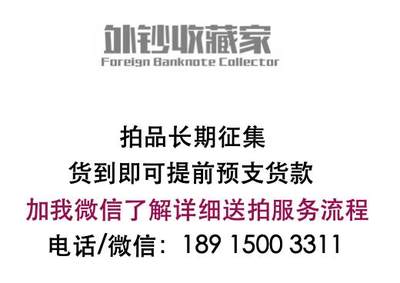 外钞收藏家
Foreign Banknote Collector

拍品长期征集
货到即可提前预支货款
加我微信了解详细送拍服务流程
电话/微信：189 1500 3311